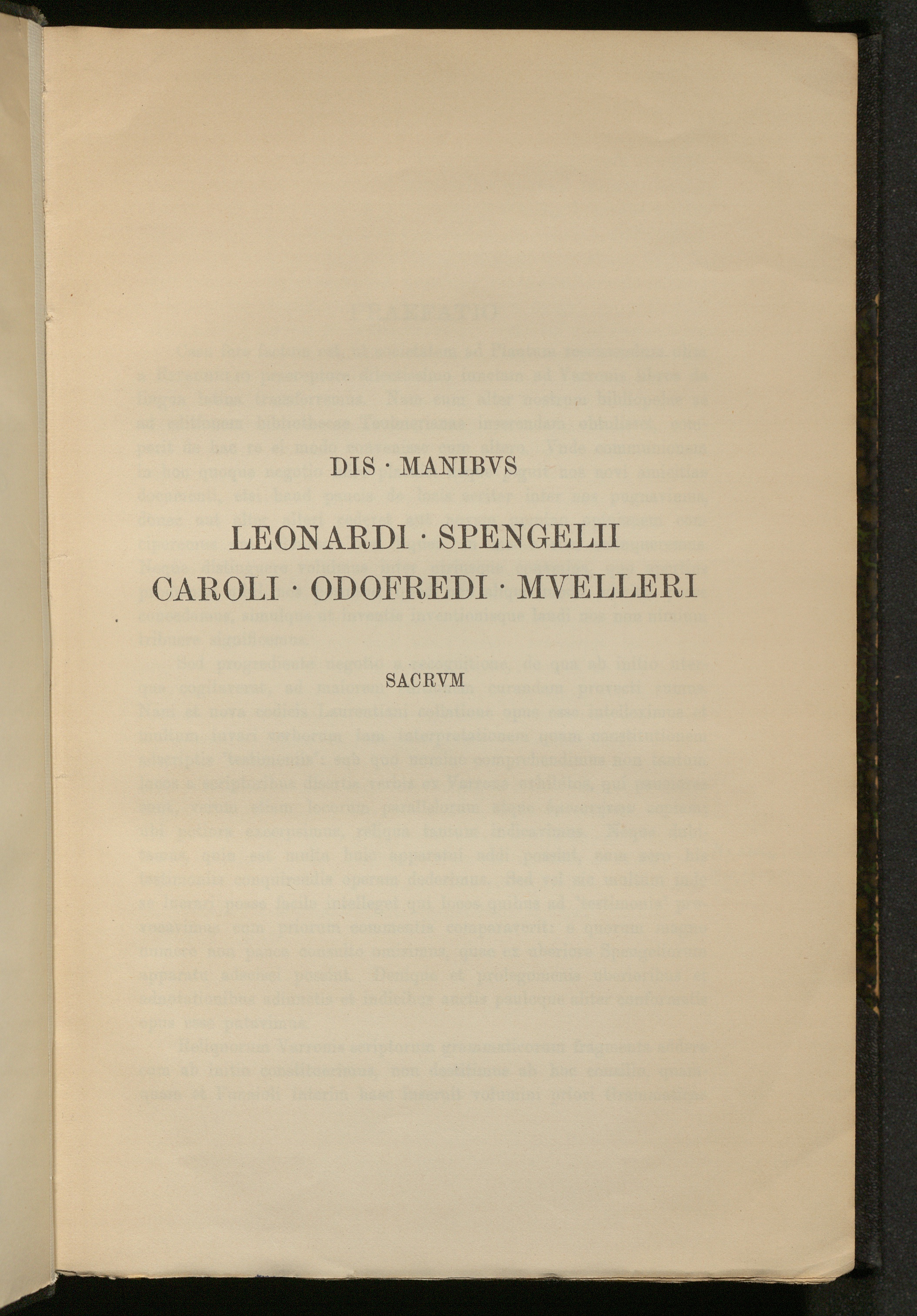 DIS · MANIBVS

LEONARDI · SPENGELII
CAROLI · ODOFREDI · MVELLERI

SACRVM